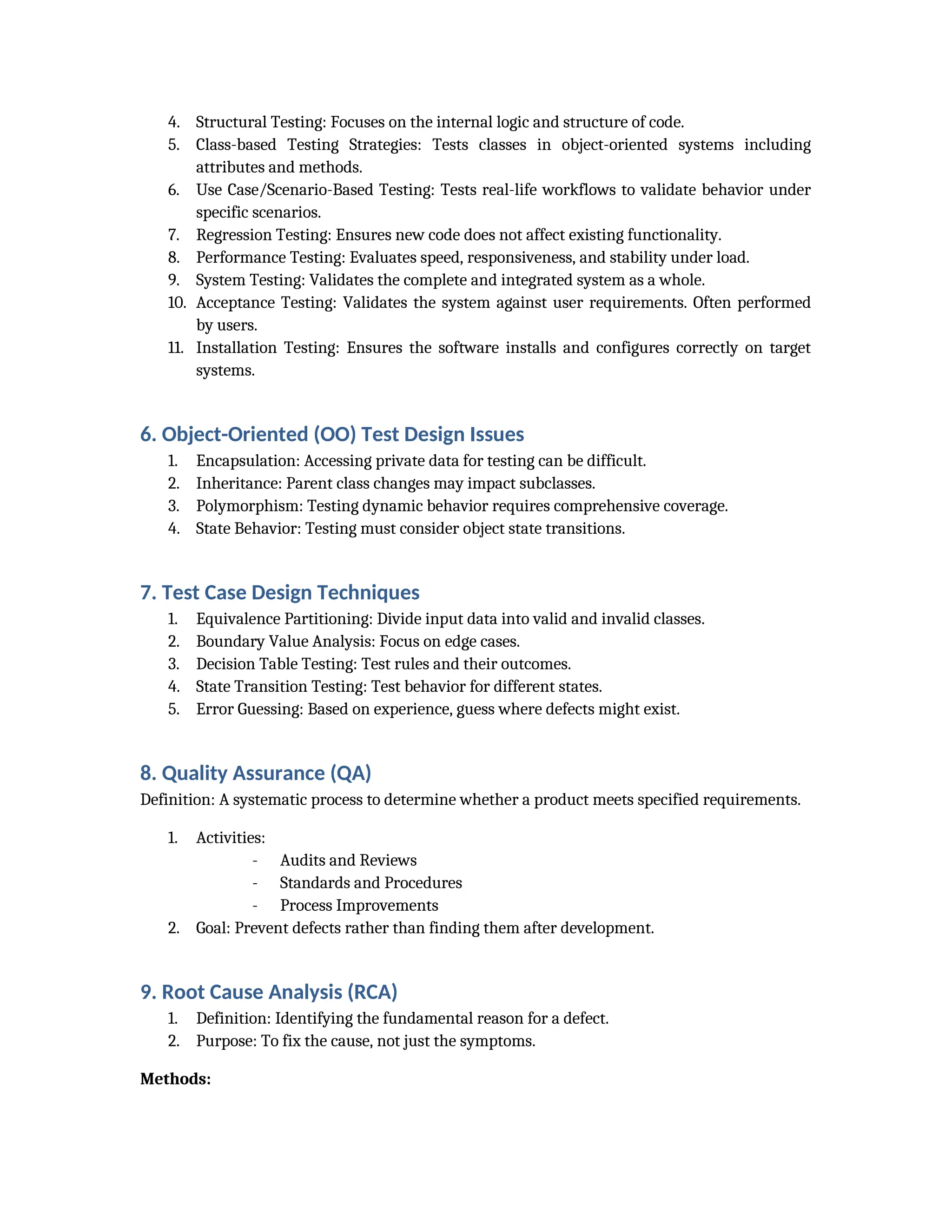 4. Structural Testing: Focuses on the internal logic and structure of code.
5. Class-based Testing Strategies: Tests classes in object-oriented systems including attributes and methods.
6. Use Case/Scenario-Based Testing: Tests real-life workflows to validate behavior under specific scenarios.
7. Regression Testing: Ensures new code does not affect existing functionality.
8. Performance Testing: Evaluates speed, responsiveness, and stability under load.
9. System Testing: Validates the complete and integrated system as a whole.
10. Acceptance Testing: Validates the system against user requirements. Often performed by users.
11. Installation Testing: Ensures the software installs and configures correctly on target systems.

6. Object-Oriented (OO) Test Design Issues
1. Encapsulation: Accessing private data for testing can be difficult.
2. Inheritance: Parent class changes may impact subclasses.
3. Polymorphism: Testing dynamic behavior requires comprehensive coverage.
4. State Behavior: Testing must consider object state transitions.

7. Test Case Design Techniques
1. Equivalence Partitioning: Divide input data into valid and invalid classes.
2. Boundary Value Analysis: Focus on edge cases.
3. Decision Table Testing: Test rules and their outcomes.
4. State Transition Testing: Test behavior for different states.
5. Error Guessing: Based on experience, guess where defects might exist.

8. Quality Assurance (QA)
Definition: A systematic process to determine whether a product meets specified requirements.

1. Activities:
- Audits and Reviews
- Standards and Procedures
- Process Improvements
2. Goal: Prevent defects rather than finding them after development.

9. Root Cause Analysis (RCA)
1. Definition: Identifying the fundamental reason for a defect.
2. Purpose: To fix the cause, not just the symptoms.

Methods: